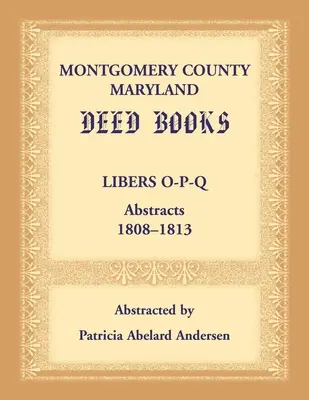 MONTGOMERY COUNTY
MARYLAND
DEED BOOKS

LIBERS O-P-Q
Abstracts
1808–1813

Abstracted by
Patricia Abelard Andersen